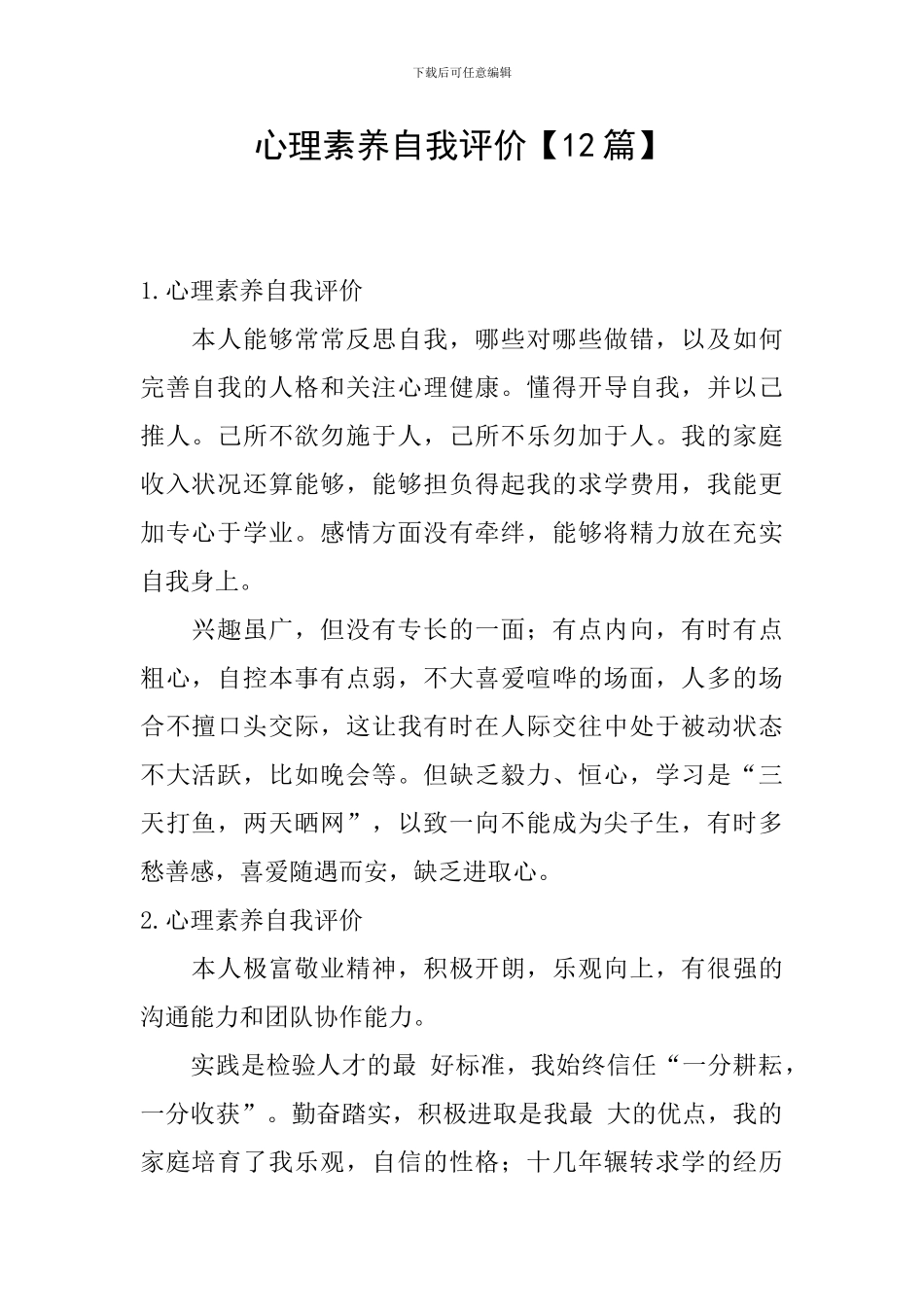 下载后可任意编辑

心理素养自我评价【12篇】

1.心理素养自我评价

本人能够常常反思自我，哪些对哪些做错，以及如何完善自我的人格和关注心理健康。懂得开导自我，并以己推人。己所不欲勿施于人，己所不乐勿加于人。我的家庭收入状况还算能够，能够担负得起我的求学费用，我能更加专心于学业。感情方面没有牵绊，能够将精力放在充实自我身上。

兴趣虽广，但没有专长的一面；有点内向，有时有点粗心，自控本事有点弱，不大喜爱喧哗的场面，人多的场合不擅口头交际，这让我有时在人际交往中处于被动状态不大活跃，比如晚会等。但缺乏毅力、恒心，学习是“三天打鱼，两天晒网”，以致一向不能成为尖子生，有时多愁善感，喜爱随遇而安，缺乏进取心。

2.心理素养自我评价

本人极富敬业精神，积极开朗，乐观向上，有很强的沟通能力和团队协作能力。

实践是检验人才的最 好标准，我始终信任“一分耕耘，一分收获”。勤奋踏实，积极进取是我最 大的优点，我的家庭培育了我乐观，自信的性格；十几年辗转求学的经历